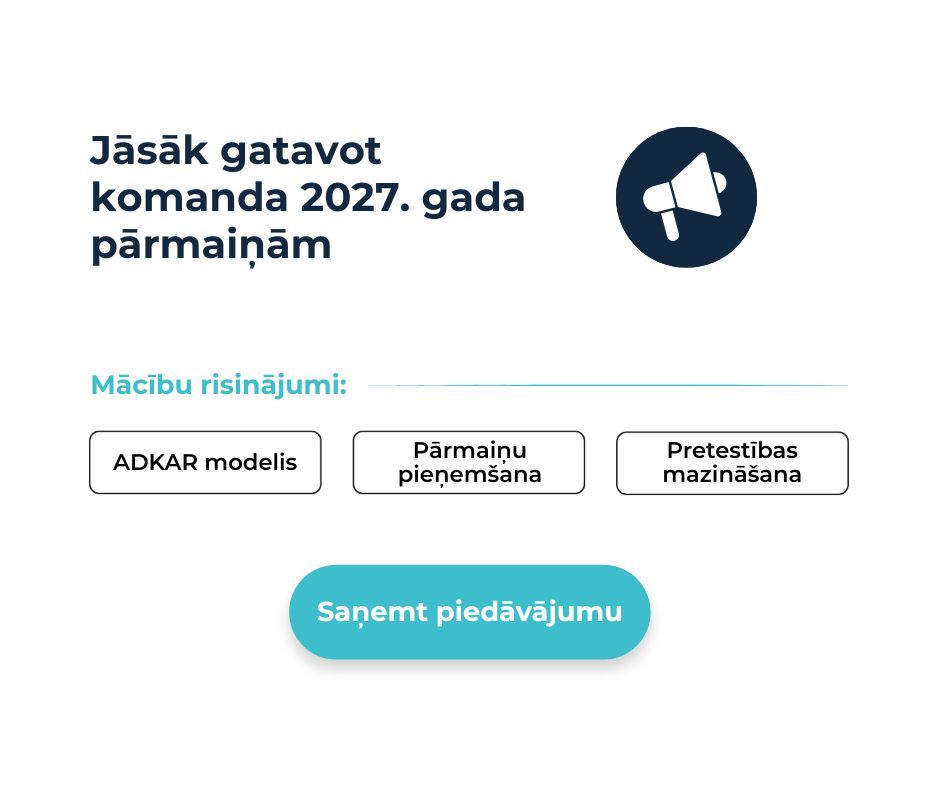 Jāsāk gatavot komanda 2027. gada pārmaiņām

Mācību risinājumi:

ADKAR modelis

Pārmaiņu pieņemšana

Pretestības mazināšana

Saņemt piedāvājumu